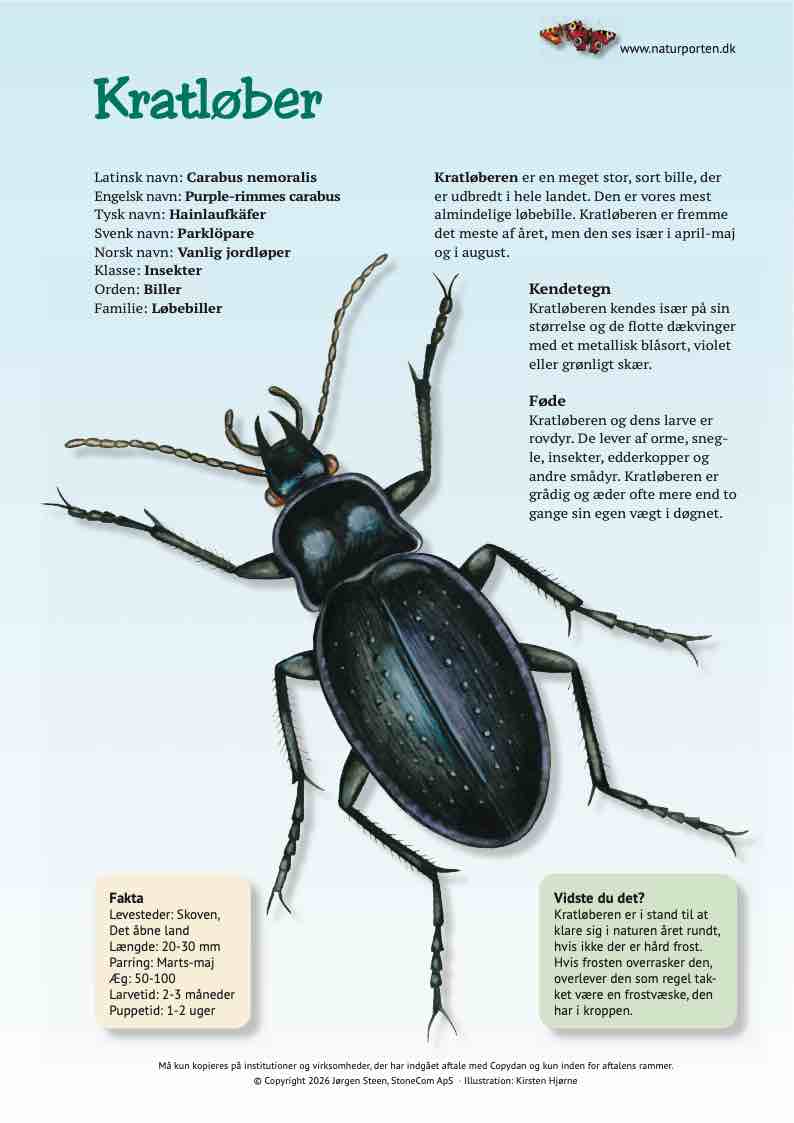 www.naturporten.dk

Kratløber

Latinsk navn: Carabus nemoralis
Engelsk navn: Purple-rimmes carabus
Tysk navn: Hainlaufkäfer
Svenk navn: Parklöpare
Norsk navn: Vanlig jordløper
Klasse: Insekter
Orden: Biller
Familie: Løbebiller

Kratløberen er en meget stor, sort bille, der er udbredt i hele landet. Den er vores mest almindelige løbebille. Kratløberen er fremme det meste af året, men den ses især i april-maj og i august.

Kendetegn
Kratløberen kendes især på sin størrelse og de flotte dækvinger med et metallisk blåsort, violet eller grønligt skær.

Føde
Kratløberen og dens larve er rovdyr. De lever af orme, snegle, insekter, edderkopper og andre smådyr. Kratløberen er grådig og æder ofte mere end to gange sin egen vægt i døgnet.

Fakta
Levesteder: Skoven, Det åbne land
Længde: 20-30 mm
Parring: Marts-maj
Æg: 50-100
Larvetid: 2-3 måneder
Puppetid: 1-2 uger

Vidste du det?
Kratløberen er i stand til at klare sig i naturen året rundt, hvis ikke der er hård frost. Hvis frosten overrasker den, overlever den som regel takket være en frostvæske, den har i kroppen.

Må kun kopieres på institutioner og virksomheder, der har indgået aftale med Copydan og kun inden for aftalens rammer.
© Copyright 2026 Jørgen Steen, StoneCom ApS · Illustration: Kirsten Hjørne